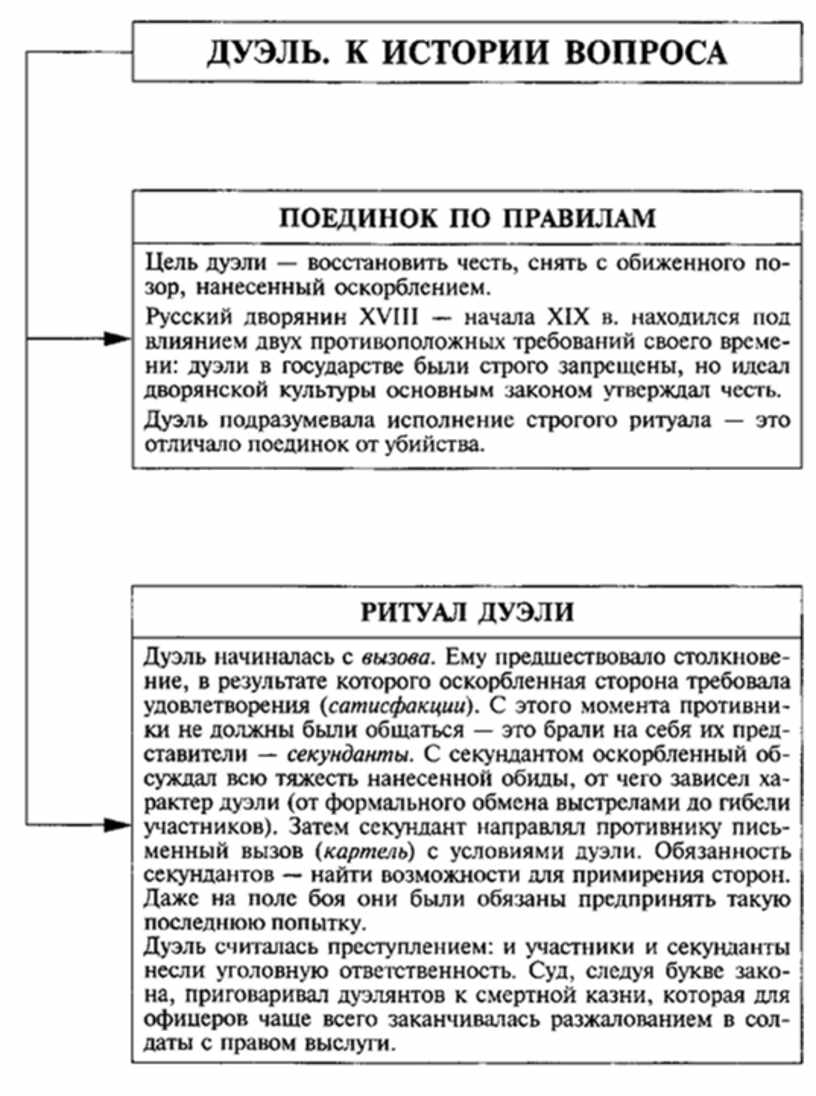 ДУЭЛЬ. К ИСТОРИИ ВОПРОСА

ПОЕДИНОК ПО ПРАВИЛАМ

Цель дуэли — восстановить честь, снять с обиженного позор, нанесенный оскорблением.

Русский дворянин XVIII — начала XIX в. находился под влиянием двух противоположных требований своего времени: дуэли в государстве были строго запрещены, но идеал дворянской культуры основным законом утверждал честь.

Дуэль подразумевала исполнение строгого ритуала — это отличало поединок от убийства.

РИТУАЛ ДУЭЛИ

Дуэль начиналась с вызова. Ему предшествовало столкновение, в результате которого оскорбленная сторона требовала удовлетворения (сатисфакции). С этого момента противники не должны были общаться — это брали на себя их представители — секунданты. С секундантом оскорбленный обсуждал всю тяжесть нанесенной обиды, от чего зависел характер дуэли (от формального обмена выстрелами до гибели участников). Затем секундант направлял противнику письменный вызов (картель) с условиями дуэли. Обязанность секундантов — найти возможности для примирения сторон. Даже на поле боя они были обязаны предпринять такую последнюю попытку.

Дуэль считалась преступлением: и участники и секунданты несли уголовную ответственность. Суд, следуя букве закона, приговаривал дуэлянтов к смертной казни, которая для офицеров чаще всего заканчивалась разжалованием в солдаты с правом выслуги.